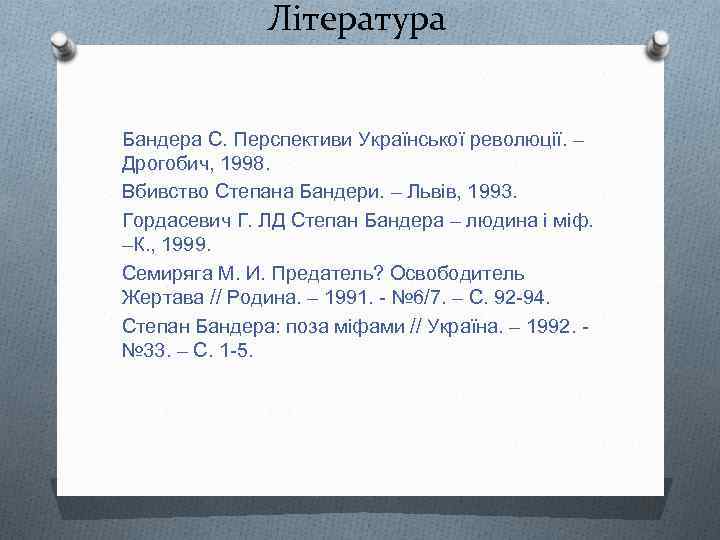 Література

Бандера С. Перспективи Української революції. – Дрогобич, 1998.

Вбивство Степана Бандери. – Львів, 1993.

Гордасевич Г. ЛД Степан Бандера – людина і міф. –К., 1999.

Семиряга М. И. Предатель? Освободитель Жертава // Родина. – 1991. - №6/7. – С. 92-94.

Степан Бандера: поза міфами // Україна. – 1992. - №33. – С. 1-5.